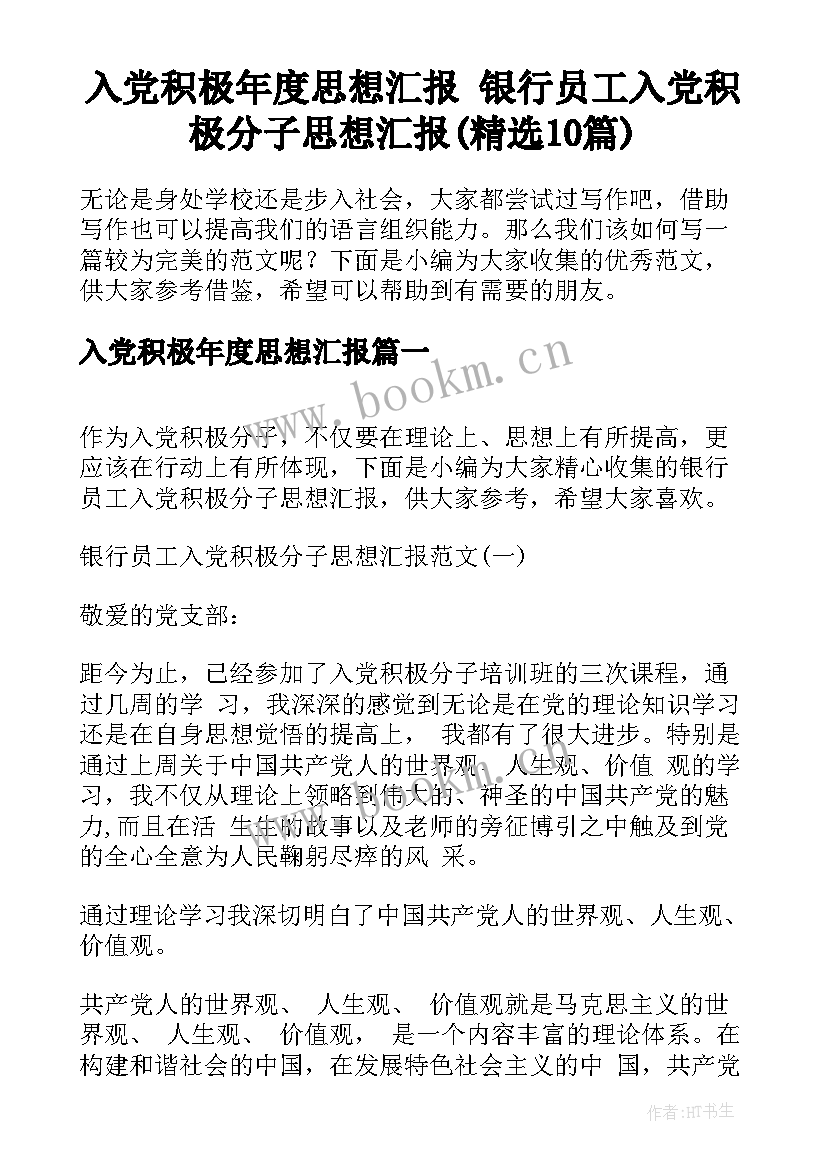 入党积极年度思想汇报 银行员工入党积极分子思想汇报(精选10篇)

无论是身处学校还是步入社会，大家都尝试过写作吧，借助写作也可以提高我们的语言组织能力。那么我们该如何写一篇较为完美的范文呢？下面是小编为大家收集的优秀范文，供大家参考借鉴，希望可以帮助到有需要的朋友。

入党积极年度思想汇报篇一

www.bookm.cn

作为入党积极分子，不仅要在理论上、思想上有所提高，更应该在行动上有所体现，下面是小编为大家精心收集的银行员工入党积极分子思想汇报，供大家参考，希望大家喜欢。

银行员工入党积极分子思想汇报范文(一)

敬爱的党支部：

距今为止，已经参加了入党积极分子培训班的三次课程，通过几周的学 习，我深深的感觉到无论是在党的理论知识学习还是在自身思想觉悟的提高上， 我都有了很大进步。特别是通过上周关于中国共产党人的世界观、人生观、价值 观的学习，我不仅从理论上领略到伟大的、神圣的中国共产党的魅力,而且在活 生生的故事以及老师的旁征博引之中触及到党的全心全意为人民鞠躬尽瘁的风 采。

通过理论学习我深切明白了中国共产党人的世界观、人生观、价值观。

共产党人的世界观、 人生观、 价值观就是马克思主义的世界观、 人生观、 价值观， 是一个内容丰富的理论体系。在构建和谐社会的中国，在发展特色社会主义的中 国，共产党

作者：HT书生